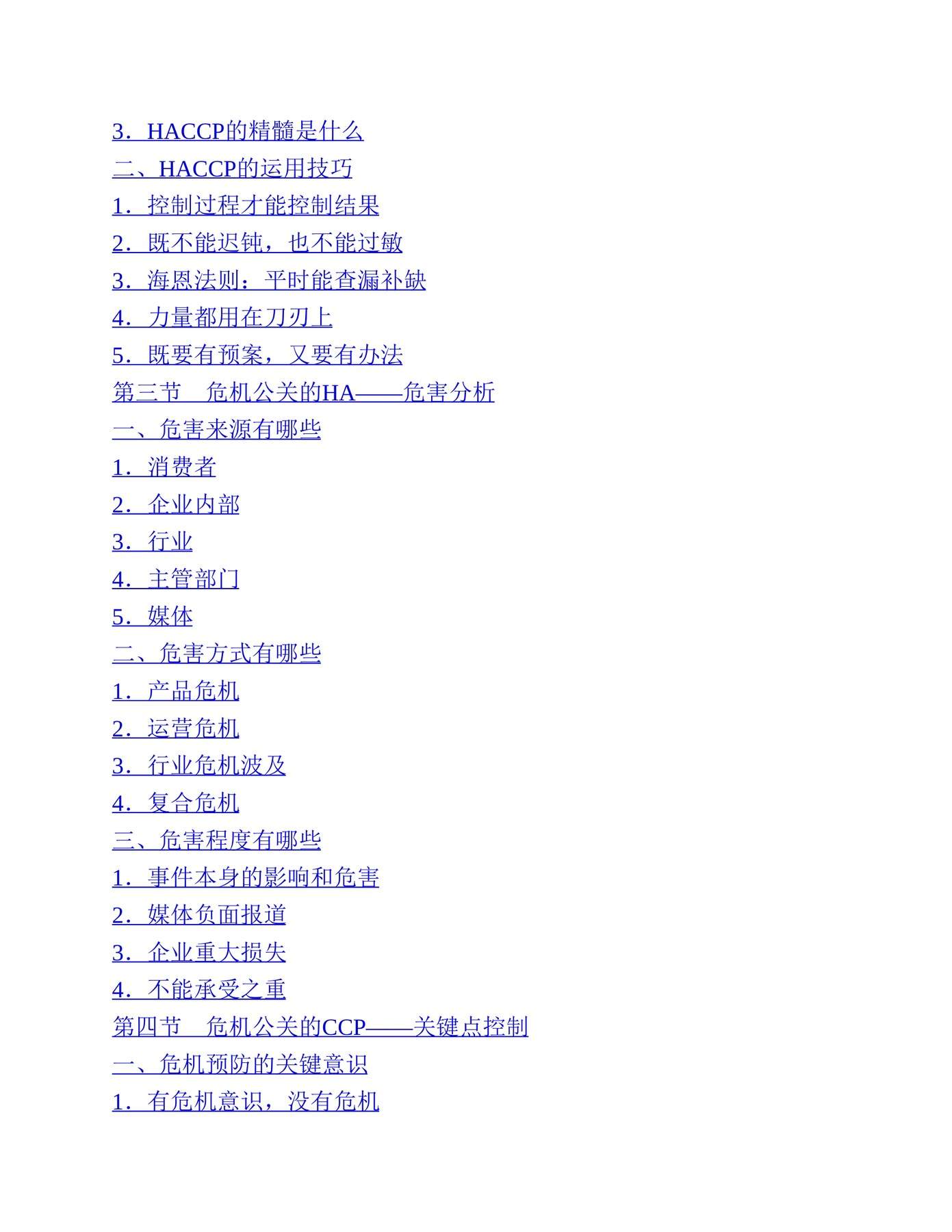 3．HACCP的精髓是什么
二、HACCP的运用技巧
1．控制过程才能控制结果
2．既不能迟钝，也不能过敏
3．海恩法则：平时能查漏补缺
4．力量都用在刀刃上
5．既要有预案，又要有办法
第三节　危机公关的HA——危害分析
一、危害来源有哪些
1．消费者
2．企业内部
3．行业
4．主管部门
5．媒体
二、危害方式有哪些
1．产品危机
2．运营危机
3．行业危机波及
4．复合危机
三、危害程度有哪些
1．事件本身的影响和危害
2．媒体负面报道
3．企业重大损失
4．不能承受之重
第四节　危机公关的CCP——关键点控制
一、危机预防的关键意识
1．有危机意识，没有危机